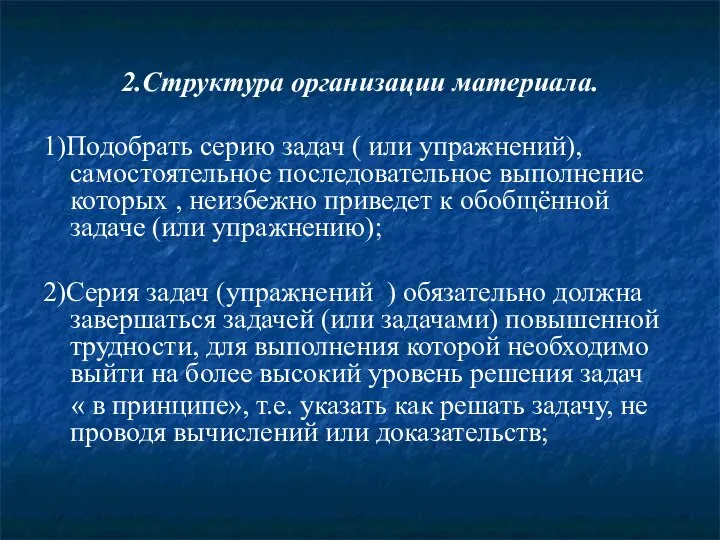 2.Структура организации материала.

1)Подобрать серию задач ( или упражнений), самостоятельное последовательное выполнение которых , неизбежно приведет к обобщённой задаче (или упражнению);

2)Серия задач (упражнений ) обязательно должна завершаться задачей (или задачами) повышенной трудности, для выполнения которой необходимо выйти на более высокий уровень решения задач « в принципе», т.е. указать как решать задачу, не проводя вычислений или доказательств;